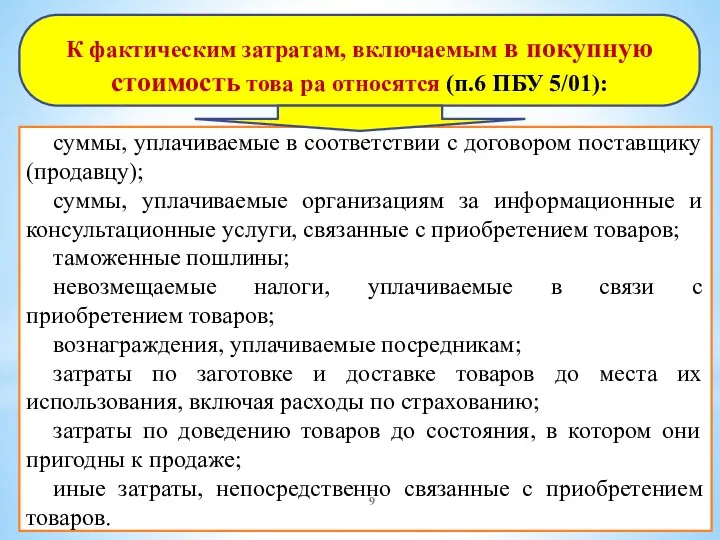 К фактическим затратам, включаемым в покупную стоимость това ра относятся (п.6 ПБУ 5/01):

суммы, уплачиваемые в соответствии с договором поставщику (продавцу);

суммы, уплачиваемые организациям за информационные и консультационные услуги, связанные с приобретением товаров;

таможенные пошлины;

невозмещаемые налоги, уплачиваемые в связи с приобретением товаров;

вознаграждения, уплачиваемые посредникам;

затраты по заготовке и доставке товаров до места их использования, включая расходы по страхованию;

затраты по доведению товаров до состояния, в котором они пригодны к продаже;

иные затраты, непосредственно связанные с приобретением товаров.

9